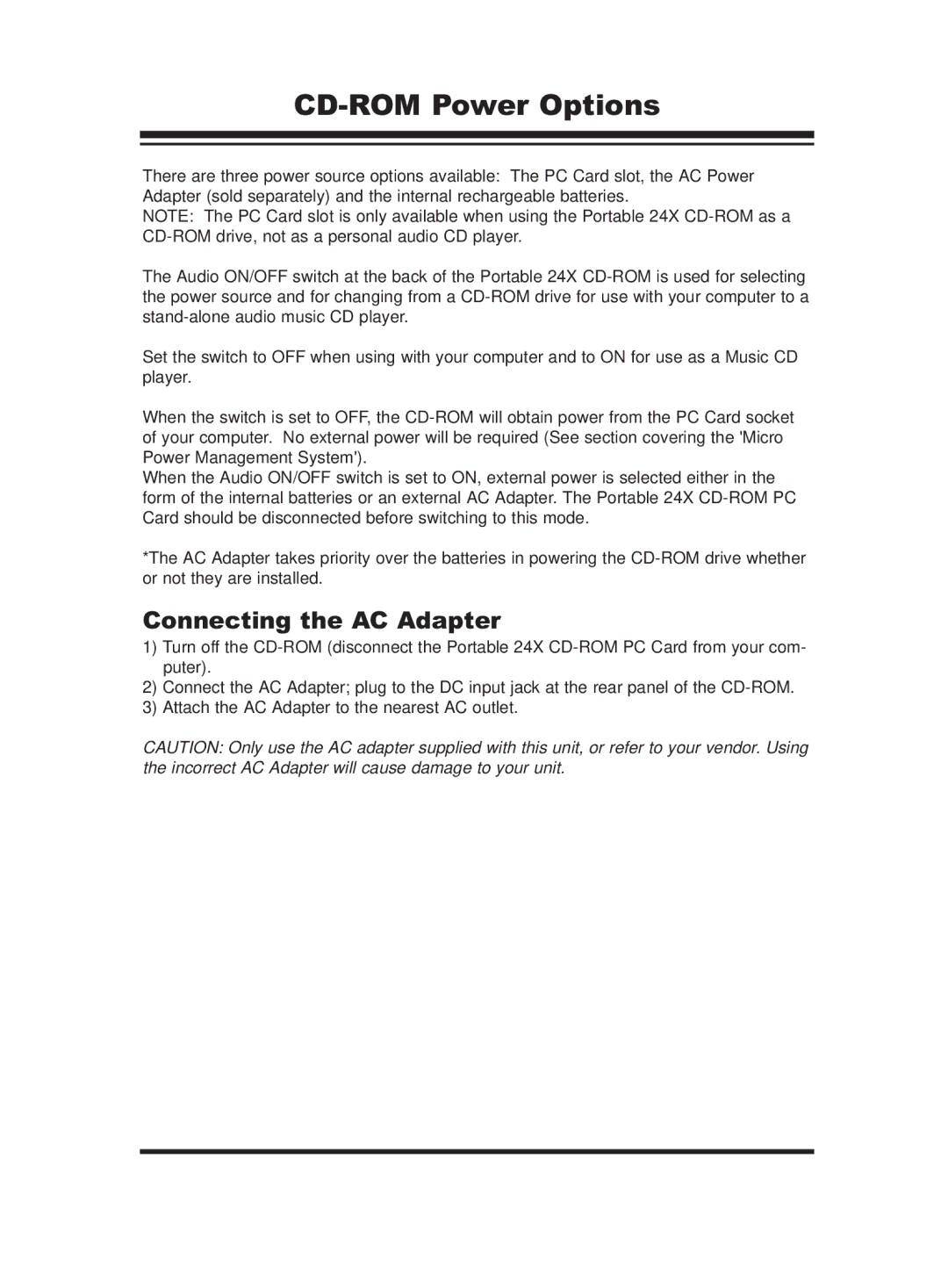 CD-ROM Power Options

There are three power source options available: The PC Card slot, the AC Power Adapter (sold separately) and the internal rechargeable batteries.
NOTE: The PC Card slot is only available when using the Portable 24X CD-ROM as a CD-ROM drive, not as a personal audio CD player.

The Audio ON/OFF switch at the back of the Portable 24X CD-ROM is used for selecting the power source and for changing from a CD-ROM drive for use with your computer to a stand-alone audio music CD player.

Set the switch to OFF when using with your computer and to ON for use as a Music CD player.

When the switch is set to OFF, the CD-ROM will obtain power from the PC Card socket of your computer. No external power will be required (See section covering the 'Micro Power Management System').
When the Audio ON/OFF switch is set to ON, external power is selected either in the form of the internal batteries or an external AC Adapter. The Portable 24X CD-ROM PC Card should be disconnected before switching to this mode.

*The AC Adapter takes priority over the batteries in powering the CD-ROM drive whether or not they are installed.

Connecting the AC Adapter

1) Turn off the CD-ROM (disconnect the Portable 24X CD-ROM PC Card from your computer).
2) Connect the AC Adapter; plug to the DC input jack at the rear panel of the CD-ROM.
3) Attach the AC Adapter to the nearest AC outlet.

CAUTION: Only use the AC adapter supplied with this unit, or refer to your vendor. Using the incorrect AC Adapter will cause damage to your unit.